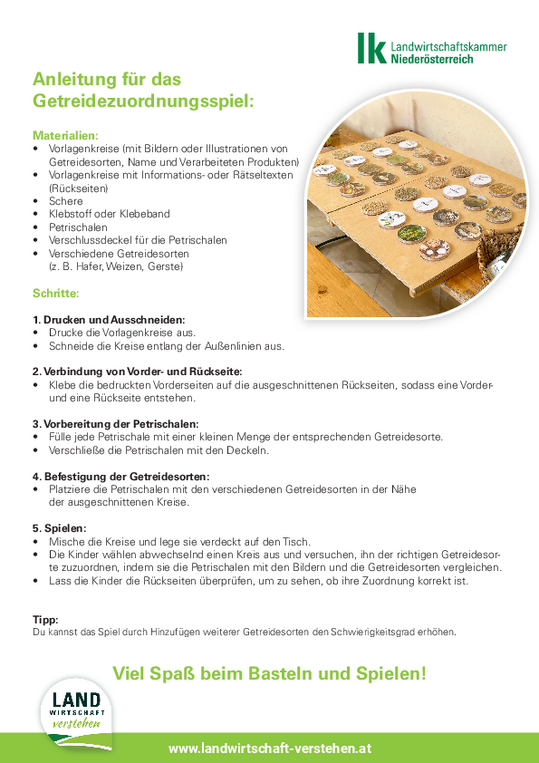 lk Landwirtschaftskammer Niederösterreich

Anleitung für das Getreidezuordnungsspiel:

Materialien:
• Vorlagenkreise (mit Bildern oder Illustrationen von Getreidesorten, Name und Verarbeiteten Produkten)
• Vorlagenkreise mit Informations- oder Rätseltexten (Rückseiten)
• Schere
• Klebstoff oder Klebeband
• Petrischalen
• Verschlussdeckel für die Petrischalen
• Verschiedene Getreidesorten (z. B. Hafer, Weizen, Gerste)

Schritte:

1. Drucken und Ausschneiden:
• Drucke die Vorlagenkreise aus.
• Schneide die Kreise entlang der Außenlinien aus.

2. Verbindung von Vorder- und Rückseite:
• Klebe die bedruckten Vorderseiten auf die ausgeschnittenen Rückseiten, sodass eine Vorder- und eine Rückseite entstehen.

3. Vorbereitung der Petrischalen:
• Fülle jede Petrischale mit einer kleinen Menge der entsprechenden Getreidesorte.
• Verschließe die Petrischalen mit den Deckeln.

4. Befestigung der Getreidesorten:
• Platziere die Petrischalen mit den verschiedenen Getreidesorten in der Nähe der ausgeschnittenen Kreise.

5. Spielen:
• Mische die Kreise und lege sie verdeckt auf den Tisch.
• Die Kinder wählen abwechselnd einen Kreis aus und versuchen, ihn der richtigen Getreidesorte zuzuordnen, indem sie die Petrischalen mit den Bildern und die Getreidesorten vergleichen.
• Lass die Kinder die Rückseiten überprüfen, um zu sehen, ob ihre Zuordnung korrekt ist.

Tipp:
Du kannst das Spiel durch Hinzufügen weiterer Getreidesorten den Schwierigkeitsgrad erhöhen.

Viel Spaß beim Basteln und Spielen!

LAND WIRTSCHAFT verstehen

www.landwirtschaft-verstehen.at